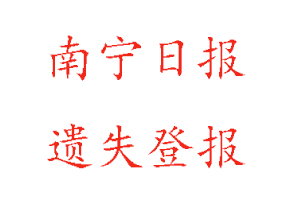 南宁日报

遗失登报